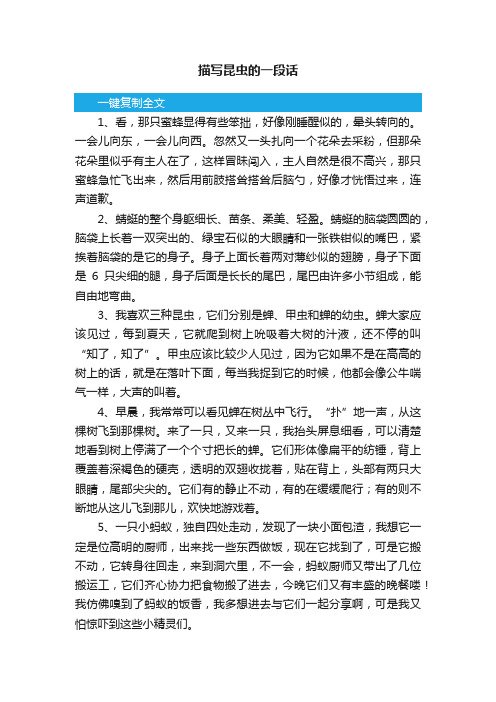 描写昆虫的一段话

一键复制全文

1、看，那只蜜蜂显得有些笨拙，好像刚睡醒似的，晕头转向的。一会儿向东，一会儿向西。忽然又一头扎向一个花朵去采粉，但那朵花朵里似乎有主人在了，这样冒昧闯入，主人自然是很不高兴，那只蜜蜂急忙飞出来，然后用前肢搭耸搭耸后脑勺，好像才恍悟过来，连声道歉。

2、蜻蜓的整个身躯细长、苗条、柔美、轻盈。蜻蜓的脑袋圆圆的，脑袋上长着一双突出的、绿宝石似的大眼睛和一张铁钳似的嘴巴，紧挨着脑袋的是它的身子。身子上面长着两对薄纱似的翅膀，身子下面是 6 只尖细的腿，身子后面是长长的尾巴，尾巴由许多小节组成，能自由地弯曲。

3、我喜欢三种昆虫，它们分别是蝉、甲虫和蝉的幼虫。蝉大家应该见过，每到夏天，它就爬到树上吮吸着大树的汁液，还不停的叫“知了，知了”。甲虫应该比较少人见过，因为它如果不是在高高的树上的话，就是在落叶下面，每当我捉到它的时候，他都会像公牛喘气一样，大声的叫着。

4、早晨，我常常可以看见蝉在树丛中飞行。“扑”地一声，从这棵树飞到那棵树。来了一只，又来一只，我抬头屏息细看，可以清楚地看到树上停满了一个个寸把长的蝉。它们形体像扁平的纺锤，背上覆盖着深褐色的硬壳，透明的双翅收拢着，贴在背上，头部有两只大眼睛，尾部尖尖的。它们有的静止不动，有的在缓缓爬行；有的则不断地从这儿飞到那儿，欢快地游戏着。

5、一只小蚂蚁，独自四处走动，发现了一块小面包渣，我想它一定是位高明的厨师，出来找一些东西做饭，现在它找到了，可是它搬不动，它转身往回走，来到洞穴里，不一会，蚂蚁厨师又带出了几位搬运工，它们齐心协力把食物搬了进去，今晚它们又有丰盛的晚餐喽！我仿佛嗅到了蚂蚁的饭香，我多想进去与它们一起分享啊，可是我又怕惊吓到这些小精灵们。